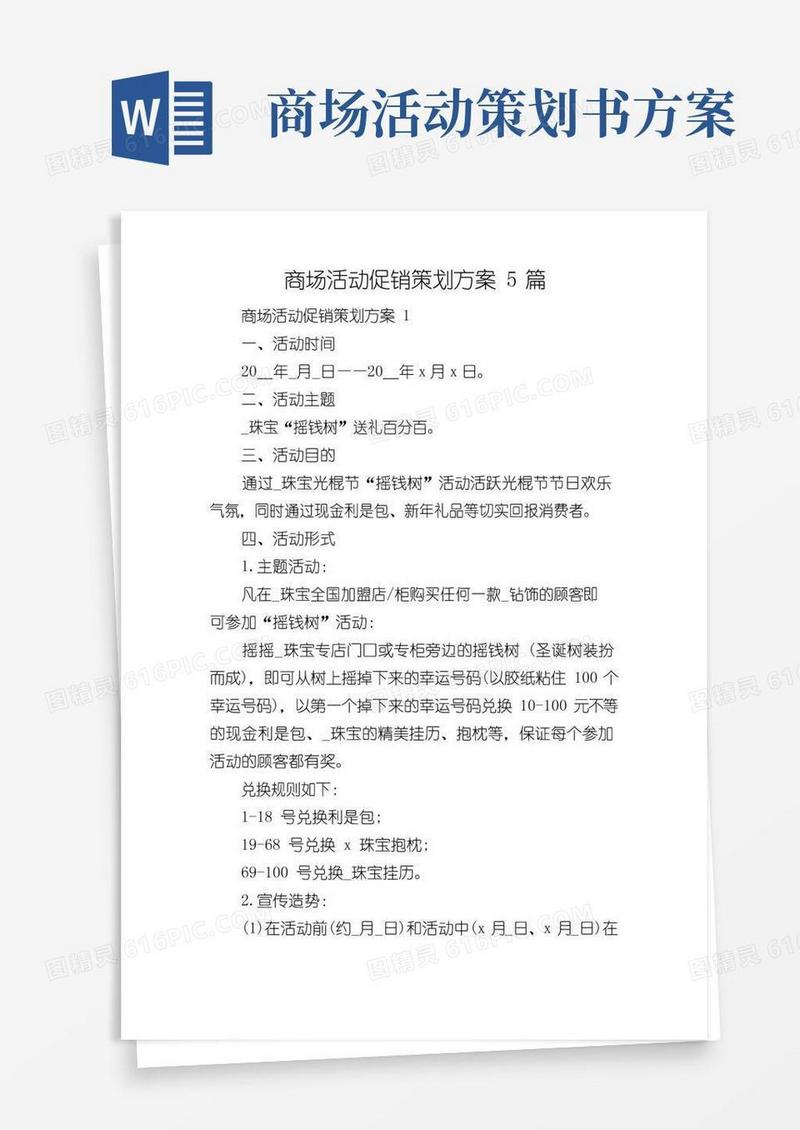 W

商场活动策划书方案

商场活动促销策划方案 5 篇

商场活动促销策划方案 1

一、活动时间

20__年_月_日——20__年 x 月 x 日。

二、活动主题

_珠宝“摇钱树”送礼百分百。

三、活动目的

通过_珠宝光棍节“摇钱树”活动活跃光棍节节日欢乐气氛，同时通过现金利是包、新年礼品等切实回报消费者。

四、活动形式

1.主题活动：

凡在_珠宝全国加盟店/柜购买任何一款_钻饰的顾客即可参加“摇钱树”活动：

摇摇_珠宝专店门口或专柜旁边的摇钱树（圣诞树装扮而成），即可从树上摇掉下来的幸运号码(以胶纸粘住 100 个幸运号码)，以第一个掉下来的幸运号码兑换 10-100 元不等的现金利是包、_珠宝的精美挂历、抱枕等，保证每个参加活动的顾客都有奖。

兑换规则如下：

1-18 号兑换利是包；

19-68 号兑换 x 珠宝抱枕；

69-100 号兑换_珠宝挂历。

2.宣传造势：

(1)在活动前(约_月_日)和活动中(x 月_日、x 月_日)在

图精灵 616PIC.COM